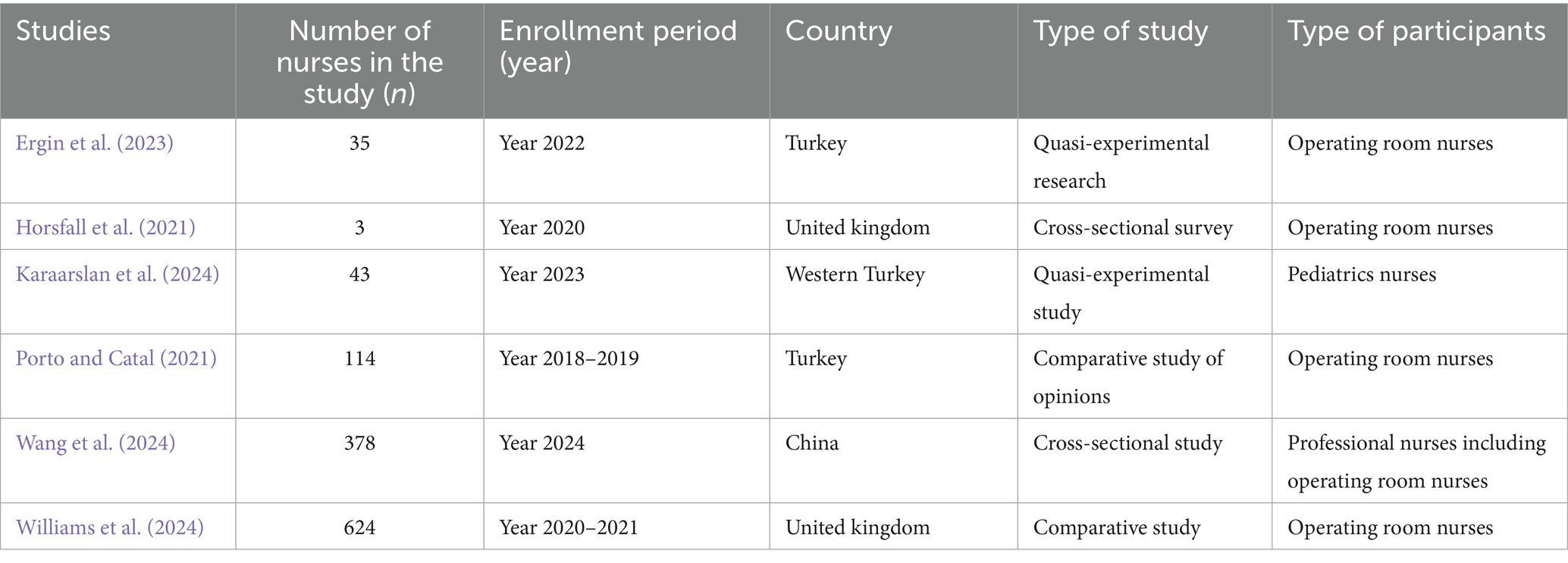 | Studies | Number of nurses in the study (n) | Enrollment period (year) | Country | Type of study | Type of participants |
|---|---|---|---|---|---|
| Ergin et al. (2023) | 35 | Year 2022 | Turkey | Quasi-experimental research | Operating room nurses |
| Horsfall et al. (2021) | 3 | Year 2020 | United kingdom | Cross-sectional survey | Operating room nurses |
| Karaarslan et al. (2024) | 43 | Year 2023 | Western Turkey | Quasi-experimental study | Pediatrics nurses |
| Porto and Catal (2021) | 114 | Year 2018–2019 | Turkey | Comparative study of opinions | Operating room nurses |
| Wang et al. (2024) | 378 | Year 2024 | China | Cross-sectional study | Professional nurses including operating room nurses |
| Williams et al. (2024) | 624 | Year 2020–2021 | United kingdom | Comparative study | Operating room nurses |